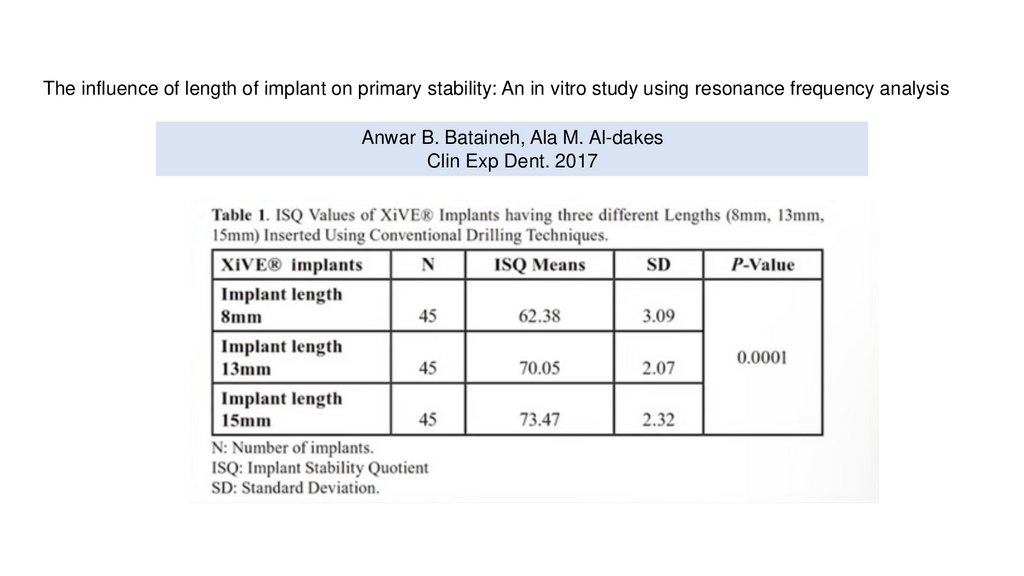 The influence of length of implant on primary stability: An in vitro study using resonance frequency analysis

Anwar B. Bataineh, Ala M. Al-dakes
Clin Exp Dent. 2017

Table 1. ISQ Values of XiVE® Implants having three different Lengths (8mm, 13mm, 15mm) Inserted Using Conventional Drilling Techniques.

| XiVE® implants | N | ISQ Means | SD | P-Value |
|---|---|---|---|---|
| Implant length 8mm | 45 | 62.38 | 3.09 | 0.0001 |
| Implant length 13mm | 45 | 70.05 | 2.07 | |
| Implant length 15mm | 45 | 73.47 | 2.32 | |

N: Number of implants.
ISQ: Implant Stability Quotient
SD: Standard Deviation.